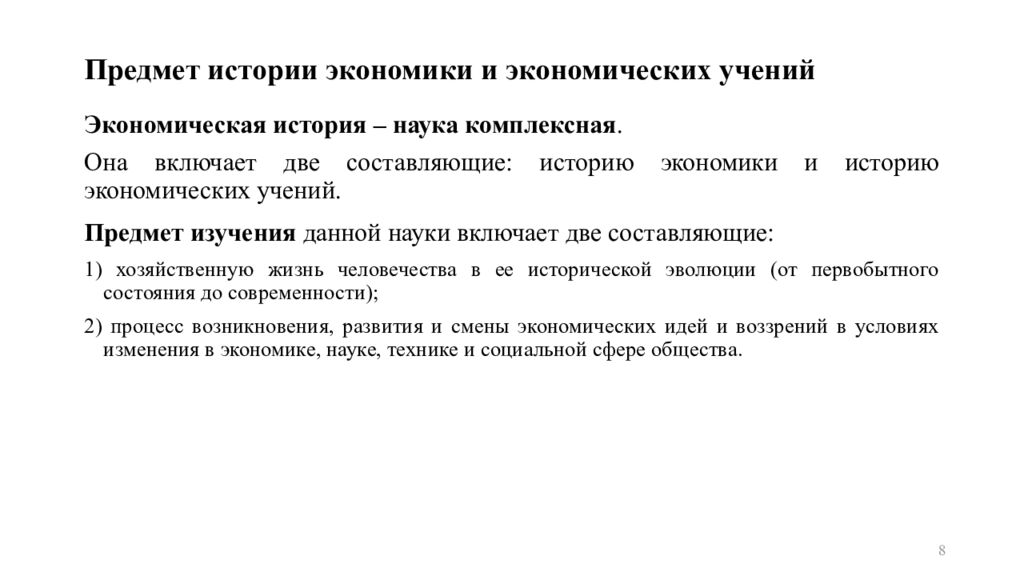 Предмет истории экономики и экономических учений

Экономическая история – наука комплексная.

Она включает две составляющие: историю экономики и историю экономических учений.

Предмет изучения данной науки включает две составляющие:

1) хозяйственную жизнь человечества в ее исторической эволюции (от первобытного состояния до современности);

2) процесс возникновения, развития и смены экономических идей и воззрений в условиях изменения в экономике, науке, технике и социальной сфере общества.

8